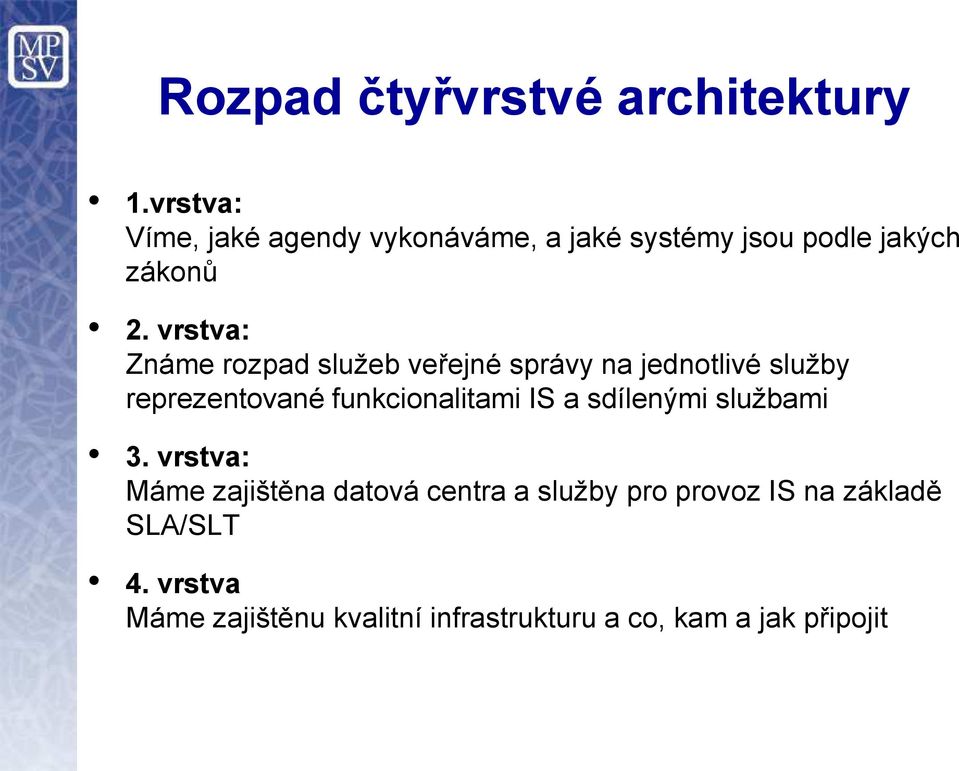 MP
SV

Rozpad čtyřvrstvé architektury

• 1.vrstva:
Víme, jaké agendy vykonáváme, a jaké systémy jsou podle jakých zákonů

• 2. vrstva:
Známe rozpad služeb veřejné správy na jednotlivé služby reprezentované funkcionalitami IS a sdílenými službami

• 3. vrstva:
Máme zajištěna datová centra a služby pro provoz IS na základě SLA/SLT

• 4. vrstva
Máme zajištěnu kvalitní infrastrukturu a co, kam a jak připojit